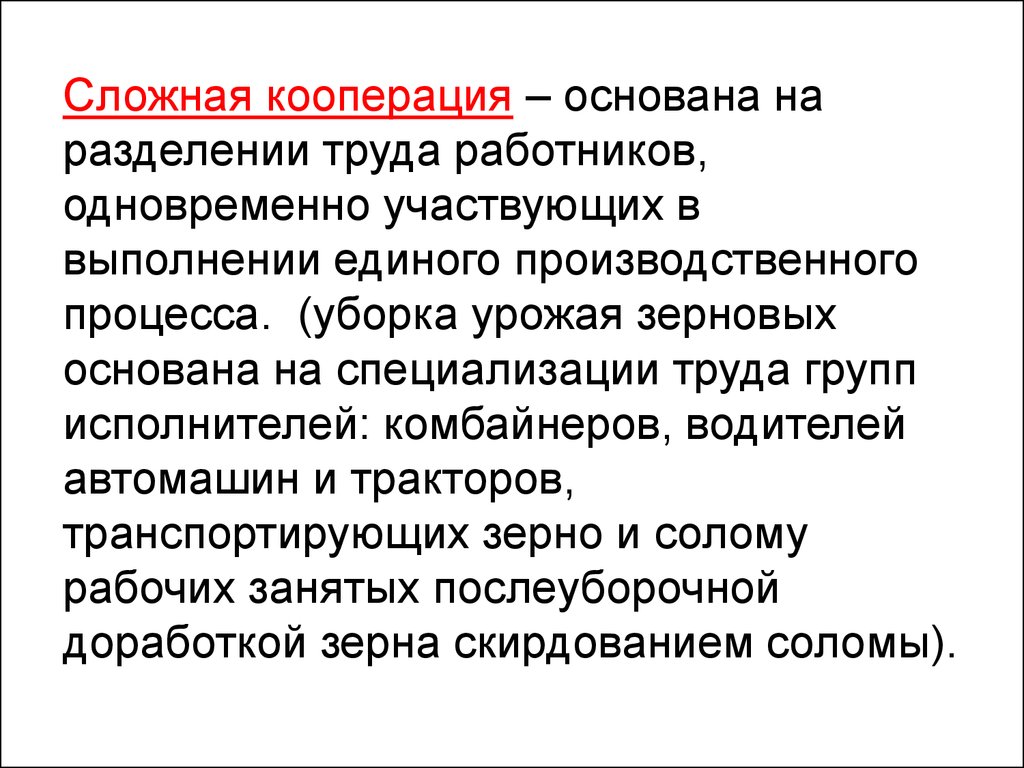 Сложная кооперация – основана на разделении труда работников, одновременно участвующих в выполнении единого производственного процесса.  (уборка урожая зерновых основана на специализации труда групп исполнителей: комбайнеров, водителей автомашин и тракторов, транспортирующих зерно и солому рабочих занятых послеуборочной доработкой зерна скирдованием соломы).